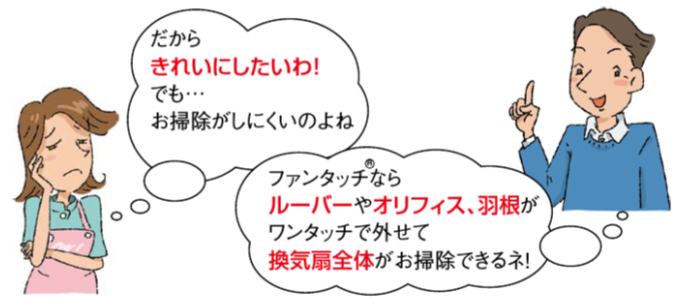 だから
きれいにしたいわ!
でも…
お掃除がしにくいのよね

ファンタッチ®なら
ルーバーやオリフィス、羽根が
ワンタッチで外せて
換気扇全体がお掃除できるネ!